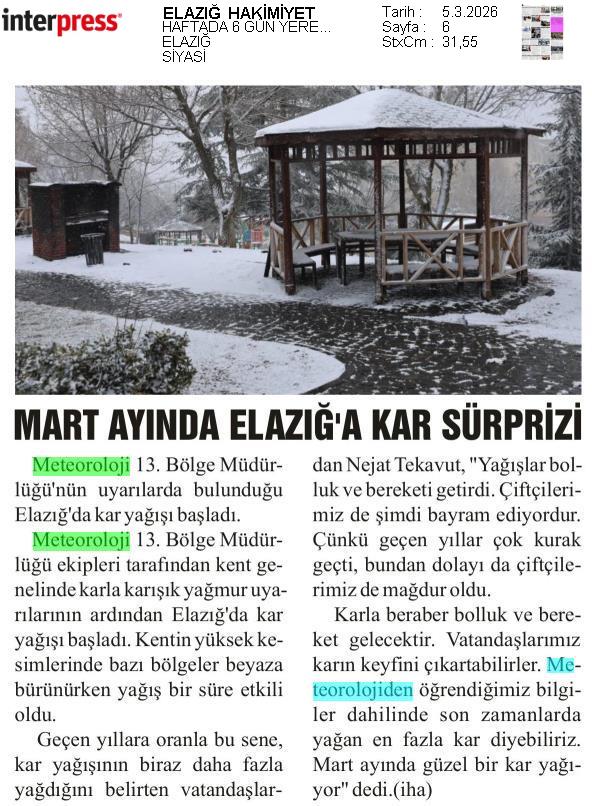 interpress

ELAZIĞ HAKİMİYET
HAFTADA 6 GÜN YERE...
ELAZIĞ
SİYASİ

Tarih : 5.3.2026
Sayfa : 6
StxCm : 31,55

MART AYINDA ELAZIĞ'A KAR SÜRPRİZİ

Meteoroloji 13. Bölge Müdürlüğü'nün uyarılarda bulunduğu Elazığ'da kar yağışı başladı.

Meteoroloji 13. Bölge Müdürlüğü ekipleri tarafından kent genelinde karla karışık yağmur uyarılarının ardından Elazığ'da kar yağışı başladı. Kentin yüksek kesimlerinde bazı bölgeler beyaza bürünürken yağış bir süre etkili oldu.

Geçen yıllara oranla bu sene, kar yağışının biraz daha fazla yağdığını belirten vatandaşlardan Nejat Tekavut, "Yağışlar bolluk ve bereketi getirdi. Çiftçilerimiz de şimdi bayram ediyordur. Çünkü geçen yıllar çok kurak geçti, bundan dolayı da çiftçilerimiz de mağdur oldu.

Karla beraber bolluk ve bereket gelecektir. Vatandaşlarımız karın keyfini çıkartabilirler. Meteorolojiden öğrendiğimiz bilgiler dahilinde son zamanlarda yağan en fazla kar diyebiliriz. Mart ayında güzel bir kar yağıyor" dedi.(iha)